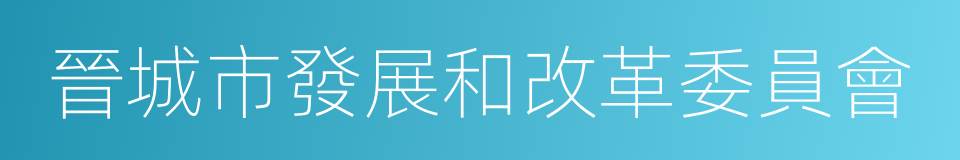 晉城市發展和改革委員會